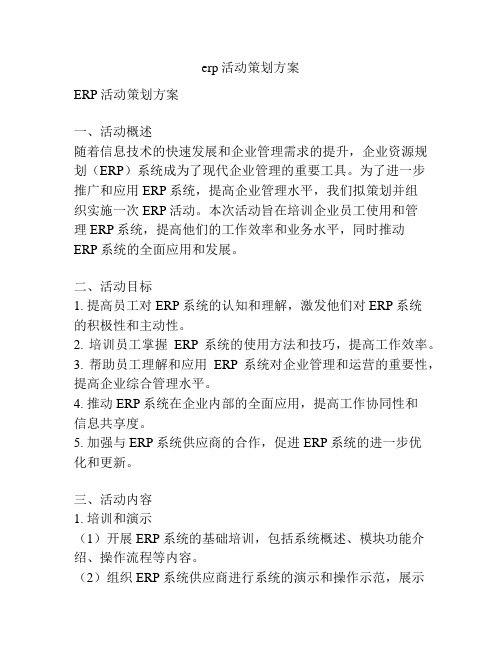 erp 活动策划方案

ERP 活动策划方案

一、活动概述
随着信息技术的快速发展和企业管理需求的提升，企业资源规划（ERP）系统成为了现代企业管理的重要工具。为了进一步推广和应用 ERP 系统，提高企业管理水平，我们拟策划并组织实施一次 ERP 活动。本次活动旨在培训企业员工使用和管理 ERP 系统，提高他们的工作效率和业务水平，同时推动 ERP 系统的全面应用和发展。

二、活动目标
1. 提高员工对 ERP 系统的认知和理解，激发他们对 ERP 系统的积极性和主动性。
2. 培训员工掌握 ERP 系统的使用方法和技巧，提高工作效率。
3. 帮助员工理解和应用 ERP 系统对企业管理和运营的重要性，提高企业综合管理水平。
4. 推动 ERP 系统在企业内部的全面应用，提高工作协同性和信息共享度。
5. 加强与 ERP 系统供应商的合作，促进 ERP 系统的进一步优化和更新。

三、活动内容
1. 培训和演示
（1）开展 ERP 系统的基础培训，包括系统概述、模块功能介绍、操作流程等内容。
（2）组织 ERP 系统供应商进行系统的演示和操作示范，展示